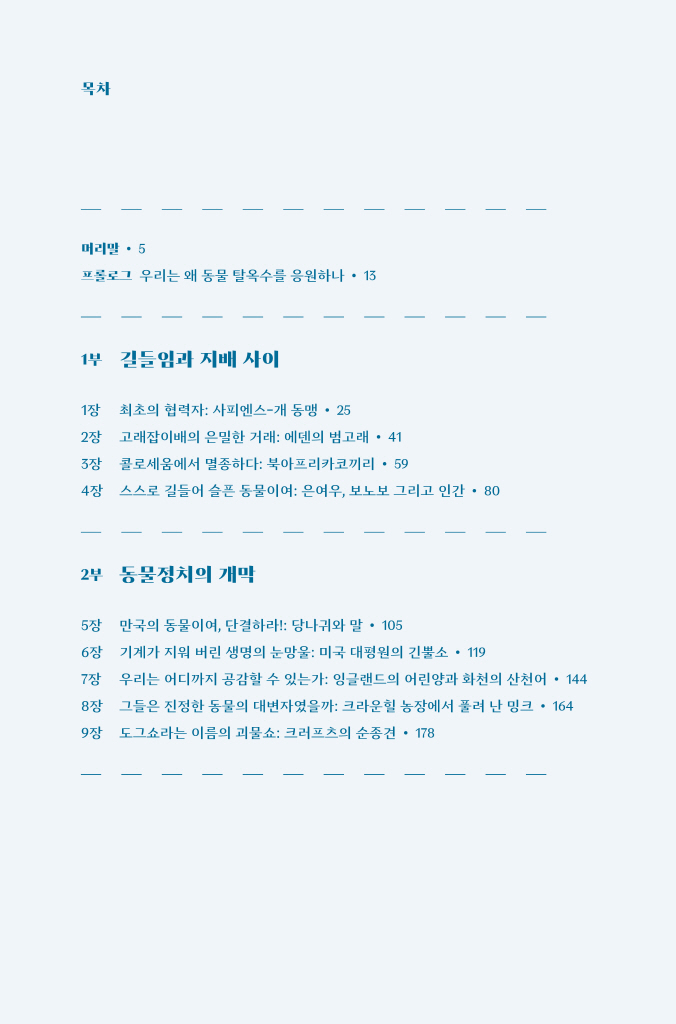 목차

머리말 • 5
프롤로그 우리는 왜 동물 탈옥수를 응원하나 • 13

1부 길들임과 지배 사이

1장 최초의 협력자: 사피엔스-개 동맹 • 25
2장 고래잡이배의 은밀한 거래: 에덴의 범고래 • 41
3장 콜로세움에서 멸종하다: 북아프리카코끼리 • 59
4장 스스로 길들어 슬픈 동물이여: 은여우, 보노보 그리고 인간 • 80

2부 동물정치의 개막

5장 만국의 동물이여, 단결하라!: 당나귀와 말 • 105
6장 기계가 지워 버린 생명의 눈망울: 미국 대평원의 긴뿔소 • 119
7장 우리는 어디까지 공감할 수 있는가: 잉글랜드의 어린양과 화천의 산천어 • 144
8장 그들은 진정한 동물의 대변자였을까: 크라운힐 농장에서 풀려 난 밍크 • 164
9장 도그쇼라는 이름의 괴물쇼: 크러프츠의 순종견 • 178